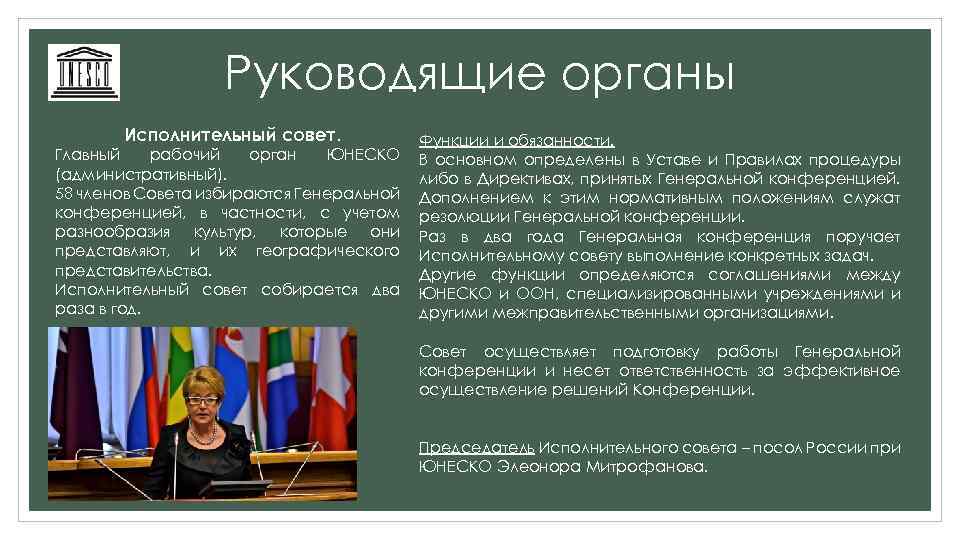 UNESCO

Руководящие органы

Исполнительный совет.
Главный рабочий орган ЮНЕСКО (административный).
58 членов Совета избираются Генеральной конференцией, в частности, с учетом разнообразия культур, которые они представляют, и их географического представительства.
Исполнительный совет собирается два раза в год.

Функции и обязанности.
В основном определены в Уставе и Правилах процедуры либо в Директивах, принятых Генеральной конференцией. Дополнением к этим нормативным положениям служат резолюции Генеральной конференции.
Раз в два года Генеральная конференция поручает Исполнительному совету выполнение конкретных задач.
Другие функции определяются соглашениями между ЮНЕСКО и ООН, специализированными учреждениями и другими межправительственными организациями.

Совет осуществляет подготовку работы Генеральной конференции и несет ответственность за эффективное осуществление решений Конференции.

Председатель Исполнительного совета – посол России при ЮНЕСКО Элеонора Митрофанова.